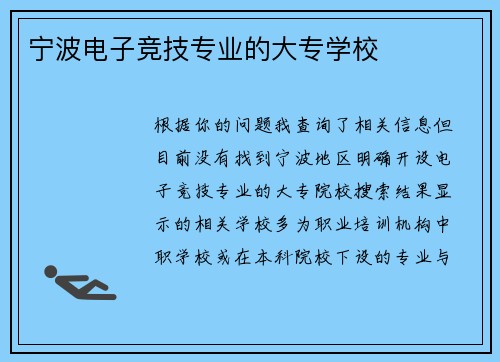 宁波电子竞技专业的大专学校

根据你的问题我查询了相关信息但目前没有找到宁波地区明确开设电子竞技专业的大专院校搜索结果显示的相关学校多为职业培训机构中职学校或在本科院校下设的专业与